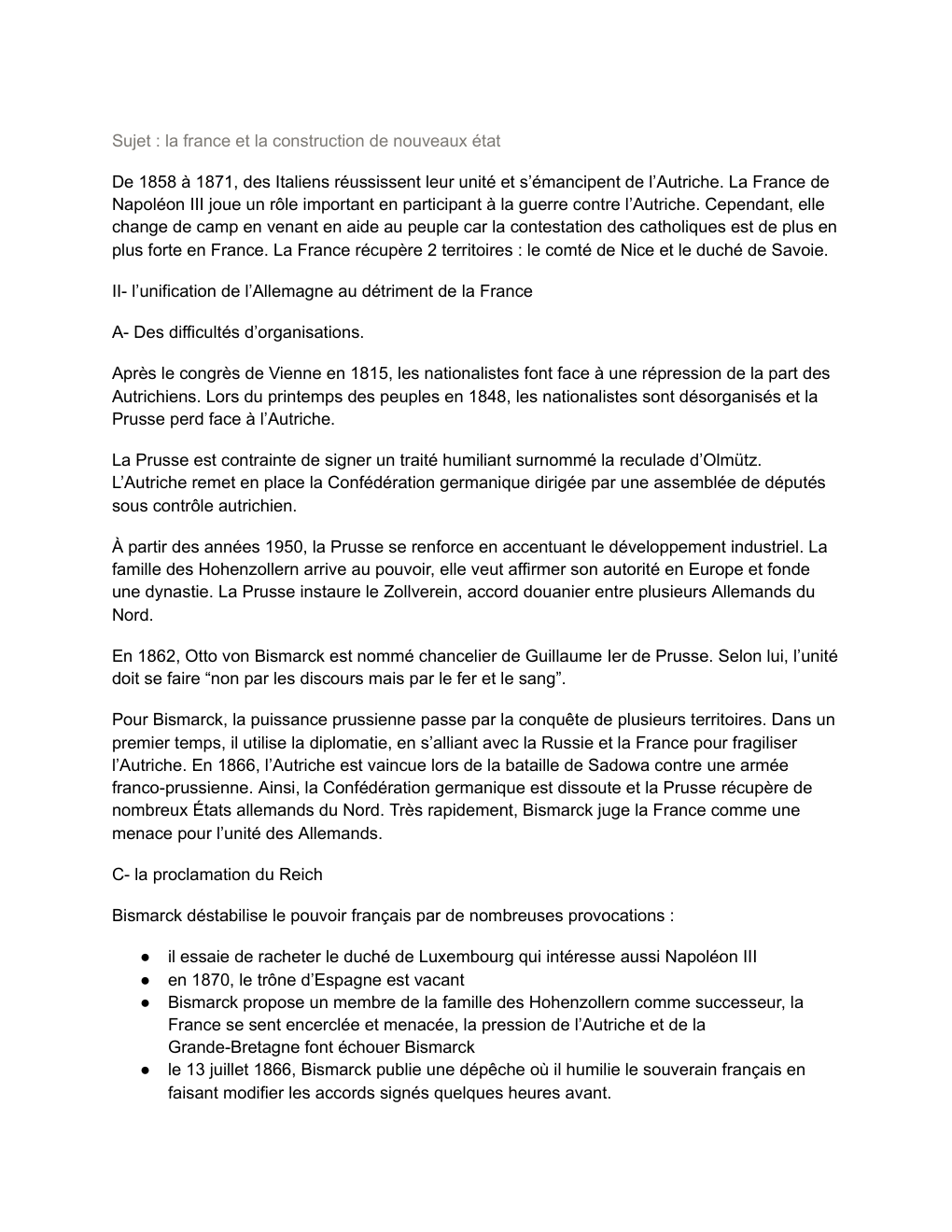 Sujet : la france et la construction de nouveaux état

De 1858 à 1871, des Italiens réussissent leur unité et s'émancipent de l'Autriche. La France de Napoléon III joue un rôle important en participant à la guerre contre l'Autriche. Cependant, elle change de camp en venant en aide au peuple car la contestation des catholiques est de plus en plus forte en France. La France récupère 2 territoires : le comté de Nice et le duché de Savoie.

II- l'unification de l'Allemagne au détriment de la France

A- Des difficultés d'organisations.

Après le congrès de Vienne en 1815, les nationalistes font face à une répression de la part des Autrichiens. Lors du printemps des peuples en 1848, les nationalistes sont désorganisés et la Prusse perd face à l'Autriche.

La Prusse est contrainte de signer un traité humiliant surnommé la reculade d'Olmütz. L'Autriche remet en place la Confédération germanique dirigée par une assemblée de députés sous contrôle autrichien.

À partir des années 1950, la Prusse se renforce en accentuant le développement industriel. La famille des Hohenzollern arrive au pouvoir, elle veut affirmer son autorité en Europe et fonde une dynastie. La Prusse instaure le Zollverein, accord douanier entre plusieurs Allemands du Nord.

En 1862, Otto von Bismarck est nommé chancelier de Guillaume Ier de Prusse. Selon lui, l'unité doit se faire "non par les discours mais par le fer et le sang".

Pour Bismarck, la puissance prussienne passe par la conquête de plusieurs territoires. Dans un premier temps, il utilise la diplomatie, en s'alliant avec la Russie et la France pour fragiliser l'Autriche. En 1866, l'Autriche est vaincue lors de la bataille de Sadowa contre une armée franco-prussienne. Ainsi, la Confédération germanique est dissoute et la Prusse récupère de nombreux États allemands du Nord. Très rapidement, Bismarck juge la France comme une menace pour l'unité des Allemands.

C- la proclamation du Reich

Bismarck déstabilise le pouvoir français par de nombreuses provocations :

● il essaie de racheter le duché de Luxembourg qui intéresse aussi Napoléon III
● en 1870, le trône d'Espagne est vacant
● Bismarck propose un membre de la famille des Hohenzollern comme successeur, la France se sent encerclée et menacée, la pression de l'Autriche et de la Grande-Bretagne font échouer Bismarck
● le 13 juillet 1866, Bismarck publie une dépêche où il humilie le souverain français en faisant modifier les accords signés quelques heures avant.